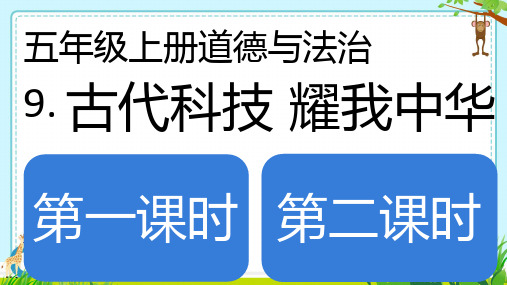 五年级上册道德与法治

9. 古代科技 耀我中华

第一课时

第二课时